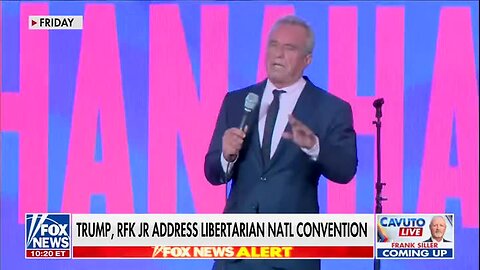 FRIDAY

HANAHA

FOX NEWS 10:20 ET

TRUMP, RFK JR ADDRESS LIBERTARIAN NATL CONVENTION

FOX NEWS ALERT

CAVUTO LIVE

FRANK SILLER COMING UP